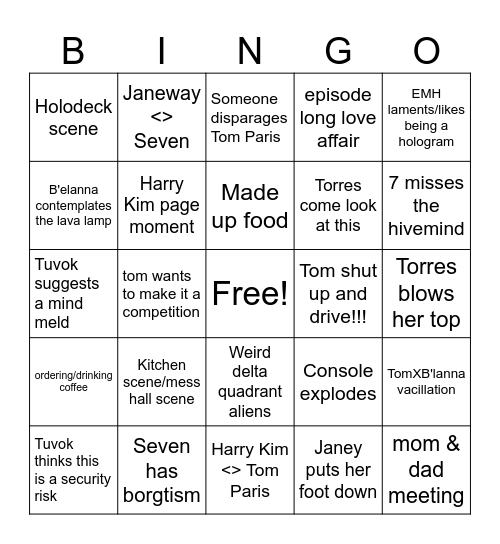 | B | I | N | G | O |
|---|---|---|---|---|
| Holodeck scene | Janeway <> Seven | Someone disparages Tom Paris | episode long love affair | EMH laments/likes being a hologram |
| B'elanna contemplates the lava lamp | Harry Kim page moment | Made up food | Torres come look at this | 7 misses the hivemind |
| Tuvok suggests a mind meld | tom wants to make it a competition | Free! | Tom shut up and drive!!! | Torres blows her top |
| ordering/drinking coffee | Kitchen scene/mess hall scene | Weird delta quadrant aliens | Console explodes | TomXB'lanna vacillation |
| Tuvok thinks this is a security risk | Seven has borgtism | Harry Kim <> Tom Paris | Janey puts her foot down | mom & dad meeting |